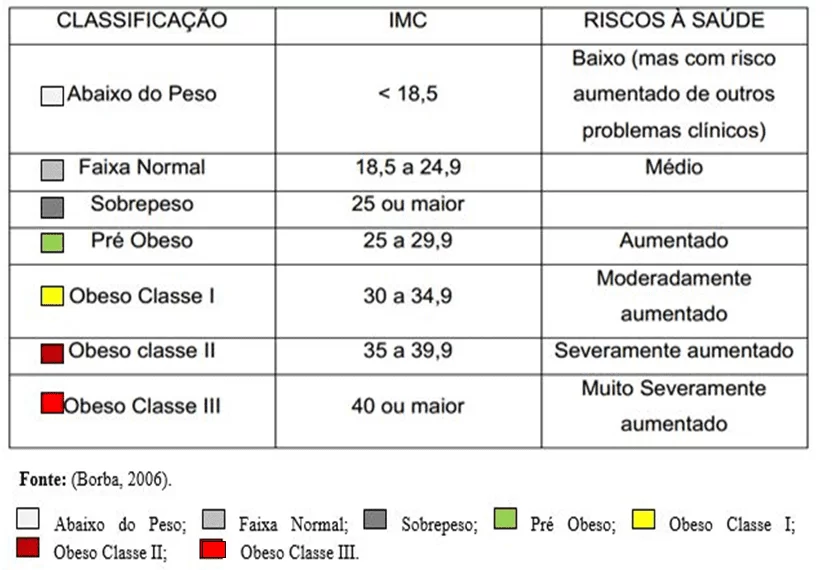 | CLASSIFICAÇÃO | IMC | RISCOS À SAÚDE |
|---|---|---|
| Abaixo do Peso | < 18,5 | Baixo (mas com risco aumentado de outros problemas clínicos) |
| Faixa Normal | 18,5 a 24,9 | Médio |
| Sobrepeso | 25 ou maior | |
| Pré Obeso | 25 a 29,9 | Aumentado |
| Obeso Classe I | 30 a 34,9 | Moderadamente aumentado |
| Obeso classe II | 35 a 39,9 | Severamente aumentado |
| Obeso Classe III | 40 ou maior | Muito Severamente aumentado |

**Fonte:** (Borba, 2006).

Abaixo do Peso; Faixa Normal; Sobrepeso; Pré Obeso; Obeso Classe I; Obeso Classe II; Obeso Classe III.